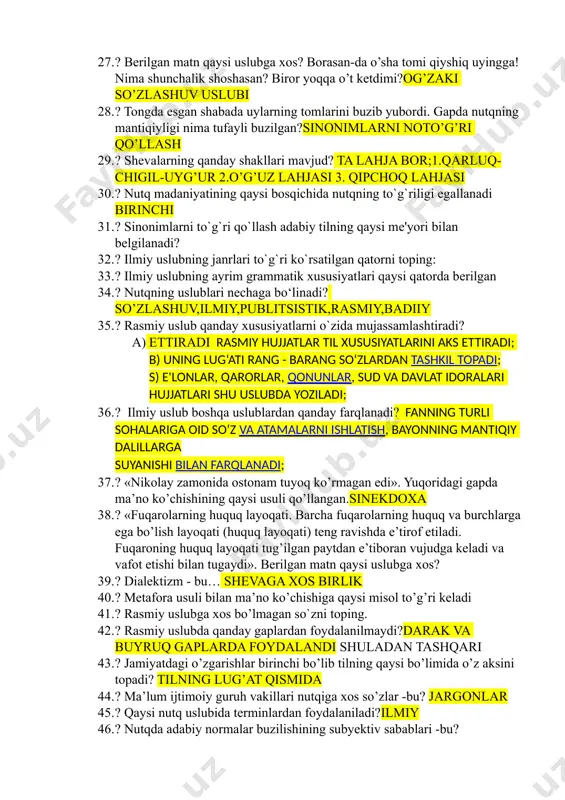 27.? Berilgan matn qaysi uslubga xos? Borasan-da o'sha tomi qiyshiq uyingga! Nima shunchalik shoshasan? Biror yoqqa o't ketdimi?OG'ZAKI SO'ZLASHUV USLUBI

28.? Tongda esgan shabada uylarning tomlarini buzib yubordi. Gapda nutqning mantiqiyligi nima tufayli buzilgan?SINONIMLARNI NOTO'G'RI QO'LLASH

29.? Shevalarning qanday shakllari mavjud? TA LAHJA BOR;1.QARLUQ-CHIGIL-UYG'UR 2.O'G'UZ LAHJASI 3. QIPCHOQ LAHJASI

30.? Nutq madaniyatining qaysi bosqichida nutqning to`g`riligi egallanadi BIRINCHI

31.? Sinonimlarni to`g`ri qo`llash adabiy tilning qaysi me'yori bilan belgilanadi?

32.? Ilmiy uslubning janrlari to`g`ri ko`rsatilgan qatorni toping:

33.? Ilmiy uslubning ayrim grammatik xususiyatlari qaysi qatorda berilgan

34.? Nutqning uslublari nechaga bo'linadi? SO'ZLASHUV,ILMIY,PUBLITSISTIK,RASMIY,BADIIY

35.? Rasmiy uslub qanday xususiyatlarni o`zida mujassamlashtiradi?

A) ETTIRADI RASMIY HUJJATLAR TIL XUSUSIYATLARINI AKS ETTIRADI;
B) UNING LUG'ATI RANG - BARANG SO'ZLARDAN TASHKIL TOPADI;
S) E'LONLAR, QARORLAR, QONUNLAR, SUD VA DAVLAT IDORALARI HUJJATLARI SHU USLUBDA YOZILADI;

36.? Ilmiy uslub boshqa uslublardan qanday farqlanadi? FANNING TURLI SOHALARIGA OID SO'Z VA ATAMALARNI ISHLATISH, BAYONNING MANTIQIY DALILLARGA
SUYANISHI BILAN FARQLANADI;

37.? «Nikolay zamonida ostonam tuyoq ko'rmagan edi». Yuqoridagi gapda ma'no ko'chishining qaysi usuli qo'llangan.SINEKDOXA

38.? «Fuqarolarning huquq layoqati. Barcha fuqarolarning huquq va burchlarga ega bo'lish layoqati (huquq layoqati) teng ravishda e'tirof etiladi. Fuqaroning huquq layoqati tug'ilgan paytdan e'tiboran vujudga keladi va vafot etishi bilan tugaydi». Berilgan matn qaysi uslubga xos?

39.? Dialektizm - bu… SHEVAGA XOS BIRLIK

40.? Metafora usuli bilan ma'no ko'chishiga qaysi misol to'g'ri keladi

41.? Rasmiy uslubga xos bo'lmagan so`zni toping.

42.? Rasmiy uslubda qanday gaplardan foydalanilmaydi?DARAK VA BUYRUQ GAPLARDA FOYDALANDI SHULADAN TASHQARI

43.? Jamiyatdagi o'zgarishlar birinchi bo'lib tilning qaysi bo'limida o'z aksini topadi? TILNING LUG'AT QISMIDA

44.? Ma'lum ijtimoiy guruh vakillari nutqiga xos so'zlar -bu? JARGONLAR

45.? Qaysi nutq uslubida terminlardan foydalaniladi?ILMIY

46.? Nutqda adabiy normalar buzilishining subyektiv sabablari -bu?